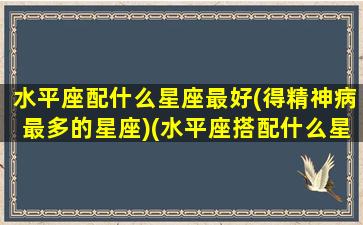 水平座配什么星座最好(得精神病最多的星座)(水平座搭配什么星